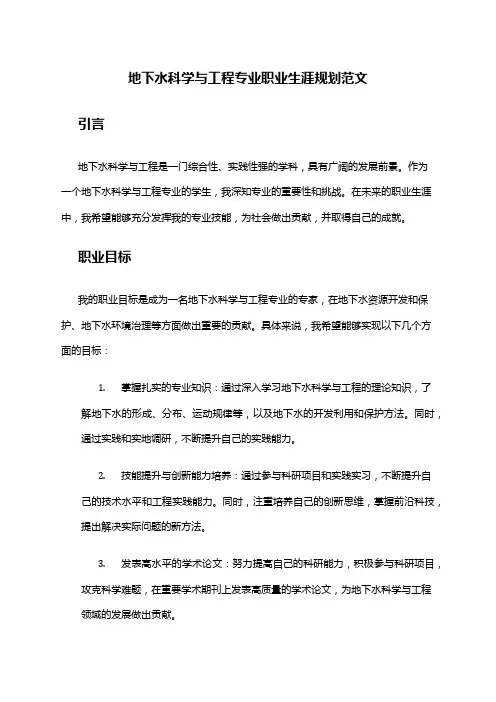 地下水科学与工程专业职业生涯规划范文

引言

地下水科学与工程是一门综合性、实践性强的学科，具有广阔的发展前景。作为一个地下水科学与工程专业的学生，我深知专业的重要性和挑战。在未来的职业生涯中，我希望能够充分发挥我的专业技能，为社会做出贡献，并取得自己的成就。

职业目标

我的职业目标是成为一名地下水科学与工程专业的专家，在地下水资源开发和保护、地下水环境治理等方面做出重要的贡献。具体来说，我希望能够实现以下几个方面的目标：

1. 掌握扎实的专业知识：通过深入学习地下水科学与工程的理论知识，了解地下水的形成、分布、运动规律等，以及地下水的开发利用和保护方法。同时，通过实践和实地调研，不断提升自己的实践能力。

2. 技能提升与创新能力培养：通过参与科研项目和实践实习，不断提升自己的技术水平和工程实践能力。同时，注重培养自己的创新思维，掌握前沿科技，提出解决实际问题的新方法。

3. 发表高水平的学术论文：努力提高自己的科研能力，积极参与科研项目，攻克科学难题，在重要学术期刊上发表高质量的学术论文，为地下水科学与工程领域的发展做出贡献。